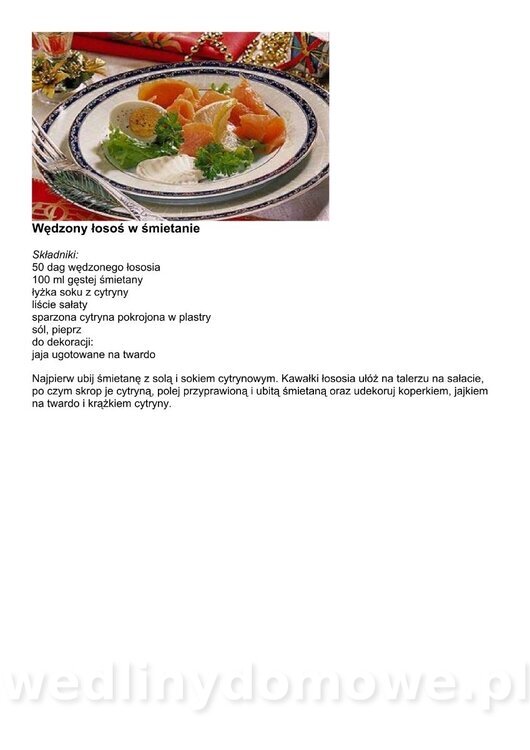 Wędzony łosoś w śmietanie

Składniki:
50 dag wędzonego łososia
100 ml gęstej śmietany
łyżka soku z cytryny
liście sałaty
sparzona cytryna pokrojona w plastry
sól, pieprz
do dekoracji:
jaja ugotowane na twardo

Najpierw ubij śmietanę z solą i sokiem cytrynowym. Kawałki łososia ułóż na talerzu na sałacie, po czym skrop je cytryną, polej przyprawioną i ubitą śmietaną oraz udekoruj koperkiem, jajkiem na twardo i krążkiem cytryny.

wedlinydomowe.pl